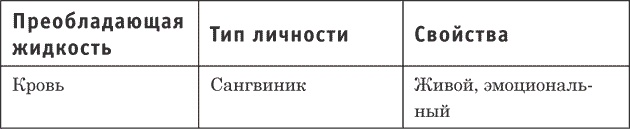 | Преобладающая жидкость | Тип личности | Свойства |
|---|---|---|
| Кровь | Сангвиник | Живой, эмоциональный |